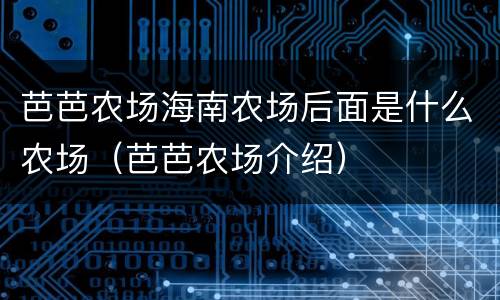 芭芭农场海南农场后面是什么农场（芭芭农场介绍）